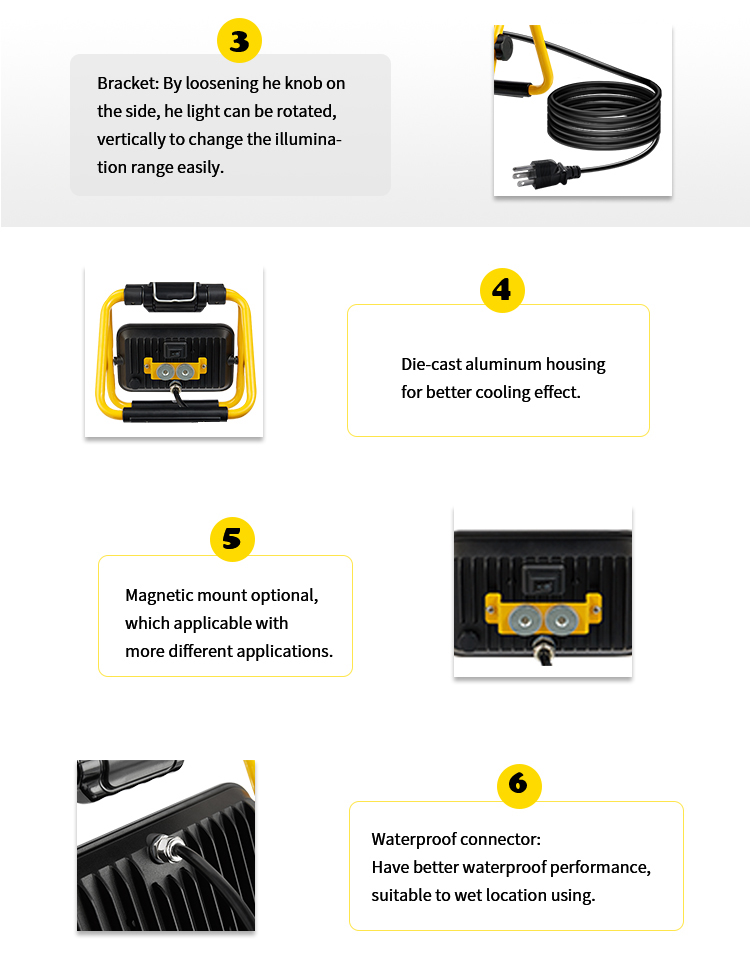 3

Bracket: By loosening he knob on the side, he light can be rotated, vertically to change the illumination range easily.

4

Die-cast aluminum housing for better cooling effect.

5

Magnetic mount optional, which applicable with more different applications.

6

Waterproof connector:
Have better waterproof performance, suitable to wet location using.